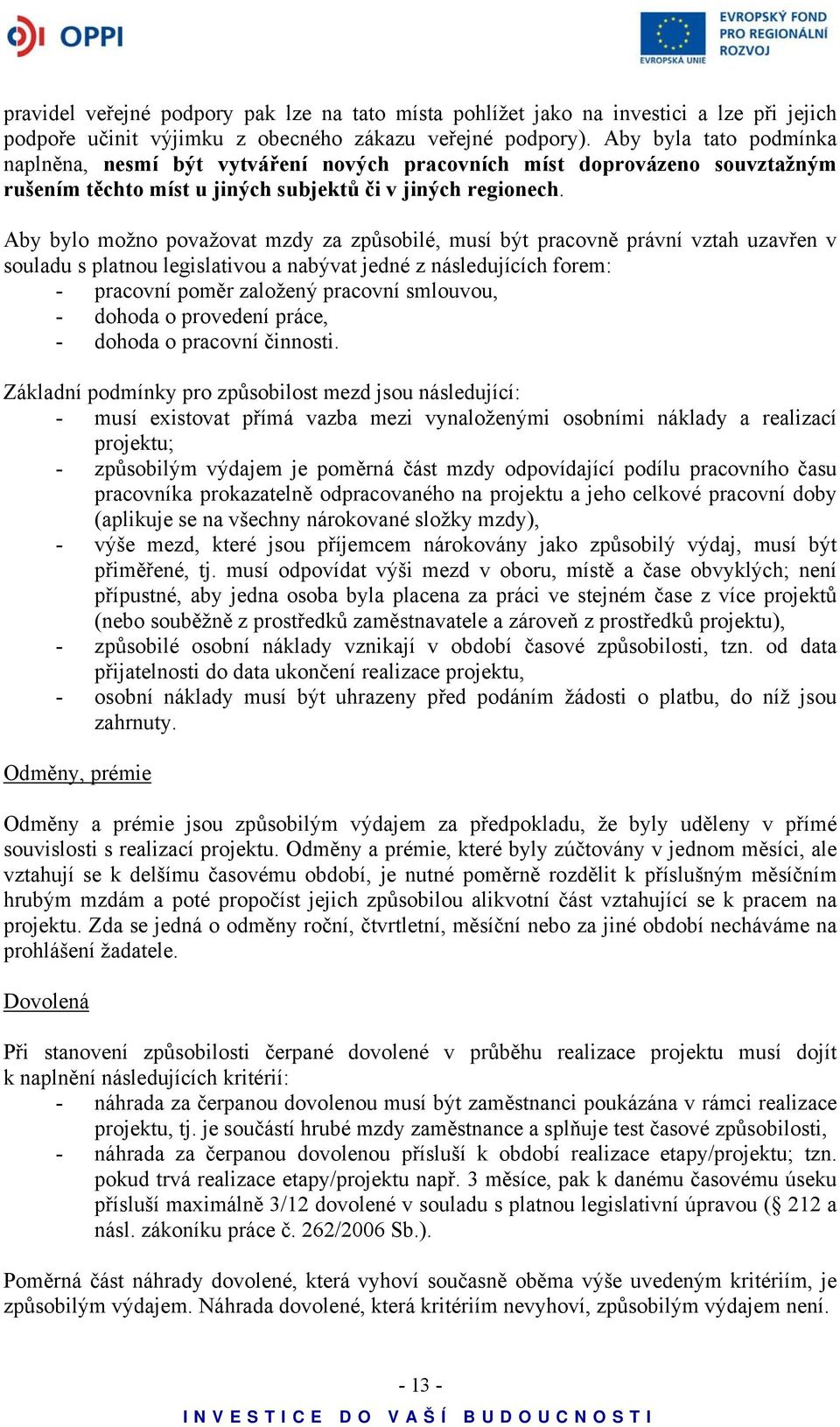 OPPI

EVROPSKÁ UNIE

EVROPSKÝ FOND PRO REGIONÁLNÍ ROZVOJ

pravidel veřejné podpory pak lze na tato místa pohlížet jako na investici a lze při jejich podpoře učinit výjimku z obecného zákazu veřejné podpory). Aby byla tato podmínka naplněna, nesmí být vytváření nových pracovních míst doprovázeno souvztažným rušením těchto míst u jiných subjektů či v jiných regionech.

Aby bylo možno považovat mzdy za způsobilé, musí být pracovně právní vztah uzavřen v souladu s platnou legislativou a nabývat jedné z následujících forem:
- pracovní poměr založený pracovní smlouvou,
- dohoda o provedení práce,
- dohoda o pracovní činnosti.

Základní podmínky pro způsobilost mezd jsou následující:
- musí existovat přímá vazba mezi vynaloženými osobními náklady a realizací projektu;
- způsobilým výdajem je poměrná část mzdy odpovídající podílu pracovního času pracovníka prokazatelně odpracovaného na projektu a jeho celkové pracovní doby (aplikuje se na všechny nárokované složky mzdy),
- výše mezd, které jsou příjemcem nárokovány jako způsobilý výdaj, musí být přiměřené, tj. musí odpovídat výši mezd v oboru, místě a čase obvyklých; není přípustné, aby jedna osoba byla placena za práci ve stejném čase z více projektů (nebo souběžně z prostředků zaměstnavatele a zároveň z prostředků projektu),
- způsobilé osobní náklady vznikají v období časové způsobilosti, tzn. od data přijatelnosti do data ukončení realizace projektu,
- osobní náklady musí být uhrazeny před podáním žádosti o platbu, do níž jsou zahrnuty.

Odměny, prémie

Odměny a prémie jsou způsobilým výdajem za předpokladu, že byly uděleny v přímé souvislosti s realizací projektu. Odměny a prémie, které byly zúčtovány v jednom měsíci, ale vztahují se k delšímu časovému období, je nutné poměrně rozdělit k příslušným měsíčním hrubým mzdám a poté propočíst jejich způsobilou alikvotní část vztahující se k pracem na projektu. Zda se jedná o odměny roční, čtvrtletní, měsíční nebo za jiné období necháváme na prohlášení žadatele.

Dovolená

Při stanovení způsobilosti čerpané dovolené v průběhu realizace projektu musí dojít k naplnění následujících kritérií:
- náhrada za čerpanou dovolenou musí být zaměstnanci poukázána v rámci realizace projektu, tj. je součástí hrubé mzdy zaměstnance a splňuje test časové způsobilosti,
- náhrada za čerpanou dovolenou přísluší k období realizace etapy/projektu; tzn. pokud trvá realizace etapy/projektu např. 3 měsíce, pak k danému časovému úseku přísluší maximálně 3/12 dovolené v souladu s platnou legislativní úpravou (§ 212 a násl. zákoníku práce č. 262/2006 Sb.).

Poměrná část náhrady dovolené, která vyhoví současně oběma výše uvedeným kritériím, je způsobilým výdajem. Náhrada dovolené, která kritériím nevyhoví, způsobilým výdajem není.

- 13 -

INVESTICE DO VAŠÍ BUDOUCNOSTI